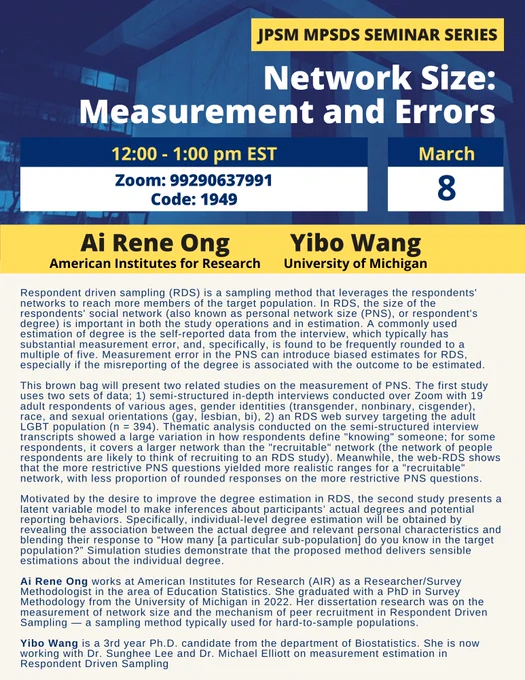 JPSM MPSDS SEMINAR SERIES

Network Size: Measurement and Errors

12:00 - 1:00 pm EST

Zoom: 99290637991
Code: 1949

March
8

Ai Rene Ong
American Institutes for Research

Yibo Wang
University of Michigan

Respondent driven sampling (RDS) is a sampling method that leverages the respondents' networks to reach more members of the target population. In RDS, the size of the respondents' social network (also known as personal network size (PNS), or respondent's degree) is important in both the study operations and in estimation. A commonly used estimation of degree is the self-reported data from the interview, which typically has substantial measurement error, and, specifically, is found to be frequently rounded to a multiple of five. Measurement error in the PNS can introduce biased estimates for RDS, especially if the misreporting of the degree is associated with the outcome to be estimated.

This brown bag will present two related studies on the measurement of PNS. The first study uses two sets of data; 1) semi-structured in-depth interviews conducted over Zoom with 19 adult respondents of various ages, gender identities (transgender, nonbinary, cisgender), race, and sexual orientations (gay, lesbian, bi), 2) an RDS web survey targeting the adult LGBT population (n = 394). Thematic analysis conducted on the semi-structured interview transcripts showed a large variation in how respondents define "knowing" someone; for some respondents, it covers a larger network than the "recruitable" network (the network of people respondents are likely to think of recruiting to an RDS study). Meanwhile, the web-RDS shows that the more restrictive PNS questions yielded more realistic ranges for a "recruitable" network, with less proportion of rounded responses on the more restrictive PNS questions.

Motivated by the desire to improve the degree estimation in RDS, the second study presents a latent variable model to make inferences about participants' actual degrees and potential reporting behaviors. Specifically, individual-level degree estimation will be obtained by revealing the association between the actual degree and relevant personal characteristics and blending their response to "How many [a particular sub-population] do you know in the target population?" Simulation studies demonstrate that the proposed method delivers sensible estimations about the individual degree.

Ai Rene Ong works at American Institutes for Research (AIR) as a Researcher/Survey Methodologist in the area of Education Statistics. She graduated with a PhD in Survey Methodology from the University of Michigan in 2022. Her dissertation research was on the measurement of network size and the mechanism of peer recruitment in Respondent Driven Sampling — a sampling method typically used for hard-to-sample populations.

Yibo Wang is a 3rd year Ph.D. candidate from the department of Biostatistics. She is now working with Dr. Sunghee Lee and Dr. Michael Elliott on measurement estimation in Respondent Driven Sampling